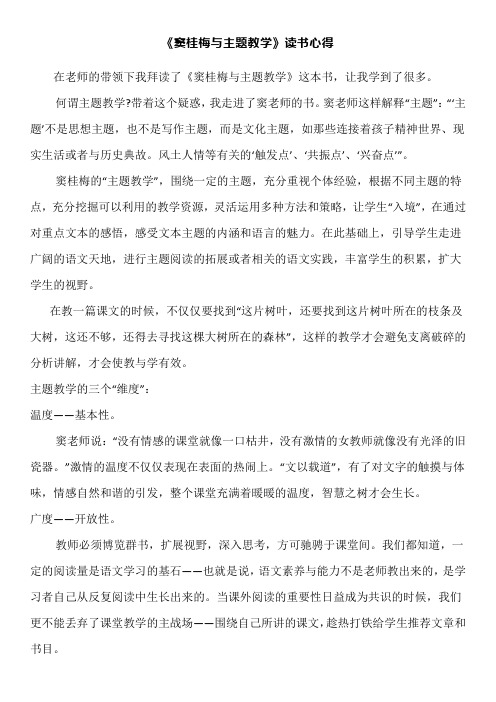 《窦桂梅与主题教学》读书心得

在老师的带领下我拜读了《窦桂梅与主题教学》这本书，让我学到了很多。

何谓主题教学?带着这个疑惑，我走进了窦老师的书。窦老师这样解释“主题”：“‘主题’不是思想主题，也不是写作主题，而是文化主题，如那些连接着孩子精神世界、现实生活或者与历史典故。风土人情等有关的‘触发点’、‘共振点’、‘兴奋点’”。

窦桂梅的“主题教学”，围绕一定的主题，充分重视个体经验，根据不同主题的特点，充分挖掘可以利用的教学资源，灵活运用多种方法和策略，让学生“入境”，在通过对重点文本的感悟，感受文本主题的内涵和语言的魅力。在此基础上，引导学生走进广阔的语文天地，进行主题阅读的拓展或者相关的语文实践，丰富学生的积累，扩大学生的视野。

在教一篇课文的时候，不仅仅要找到“这片树叶，还要找到这片树叶所在的枝条及大树，这还不够，还得去寻找这棵大树所在的森林”，这样的教学才会避免支离破碎的分析讲解，才会使教与学有效。

主题教学的三个“维度”：

温度——基本性。

窦老师说：“没有情感的课堂就像一口枯井，没有激情的女教师就像没有光泽的旧瓷器。”激情的温度不仅仅表现在表面的热闹上。“文以载道”，有了对文字的触摸与体味，情感自然和谐的引发，整个课堂充满着暖暖的温度，智慧之树才会生长。

广度——开放性。

教师必须博览群书，扩展视野，深入思考，方可驰骋于课堂间。我们都知道，一定的阅读量是语文学习的基石——也就是说，语文素养与能力不是老师教出来的，是学习者自己从反复阅读中生长出来的。当课外阅读的重要性日益成为共识的时候，我们更不能丢弃了课堂教学的主战场——围绕自己所讲的课文，趁热打铁给学生推荐文章和书目。